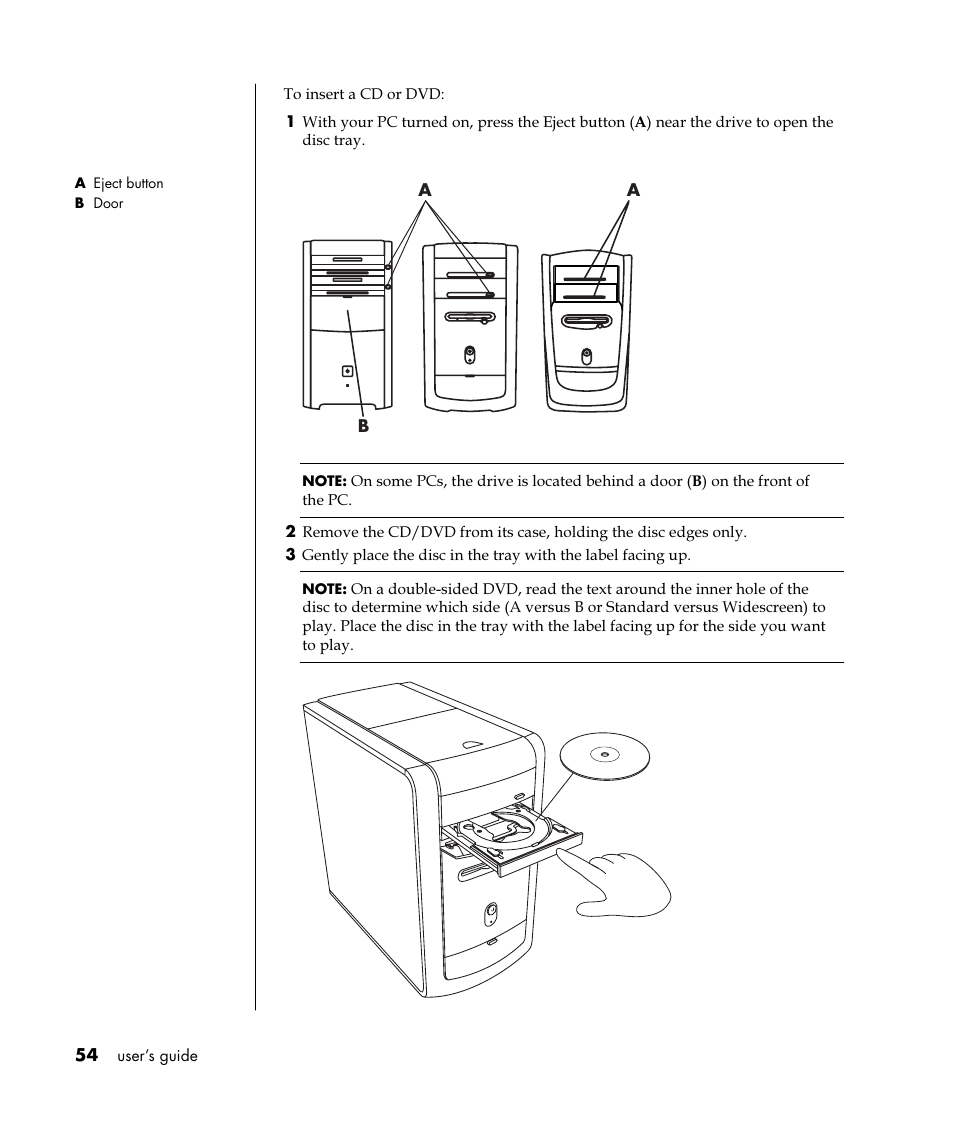 A Eject button
B Door

To insert a CD or DVD:

1 With your PC turned on, press the Eject button (A) near the drive to open the disc tray.

A A

B

NOTE: On some PCs, the drive is located behind a door (B) on the front of the PC.

2 Remove the CD/DVD from its case, holding the disc edges only.

3 Gently place the disc in the tray with the label facing up.

NOTE: On a double-sided DVD, read the text around the inner hole of the disc to determine which side (A versus B or Standard versus Widescreen) to play. Place the disc in the tray with the label facing up for the side you want to play.

54 user's guide